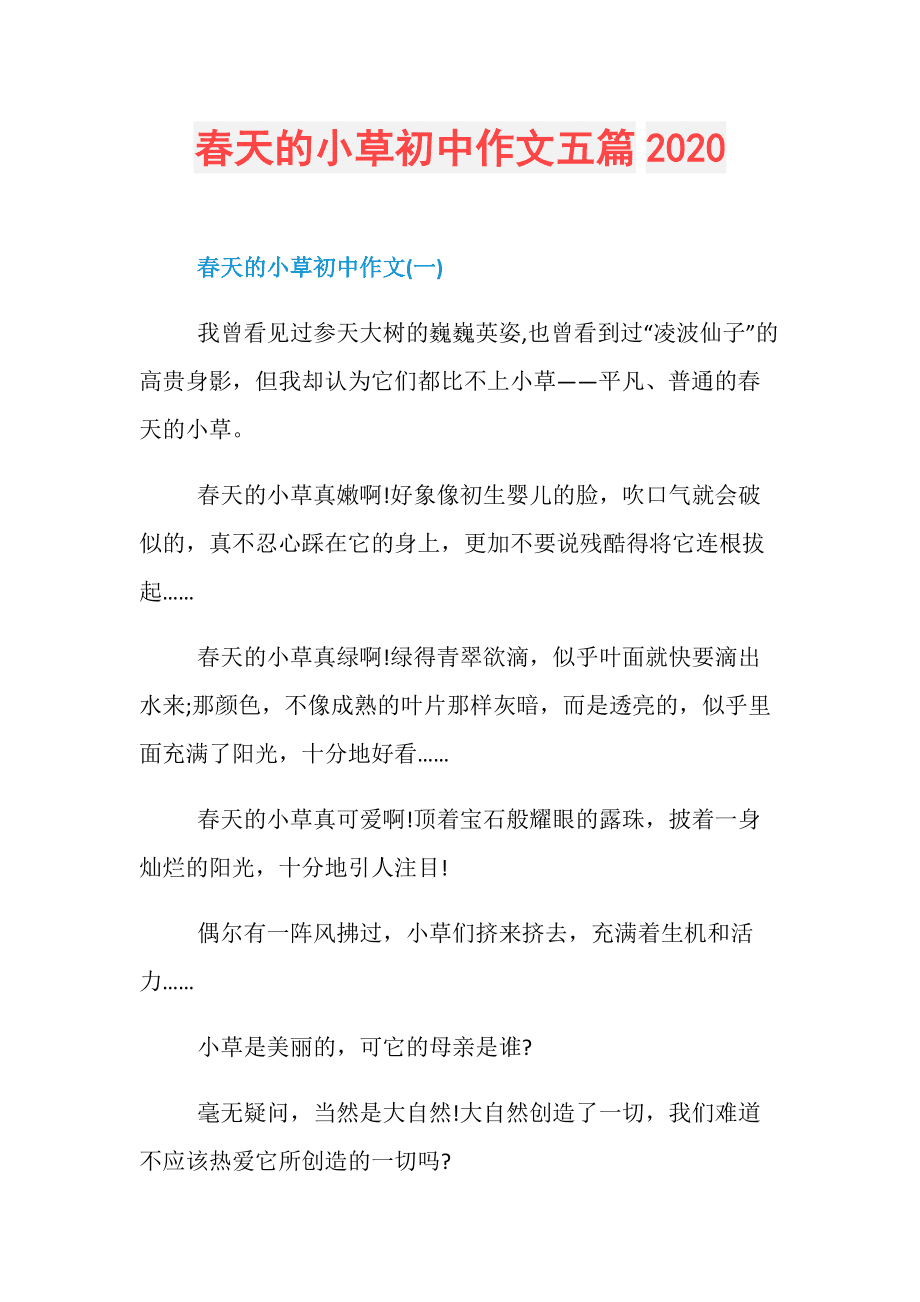 春天的小草初中作文五篇 2020

春天的小草初中作文(一)

我曾看见过参天大树的巍巍英姿,也曾看到过“凌波仙子”的高贵身影，但我却认为它们都比不上小草——平凡、普通的春天的小草。

春天的小草真嫩啊!好象像初生婴儿的脸，吹口气就会破似的，真不忍心踩在它的身上，更加不要说残酷得将它连根拔起......

春天的小草真绿啊!绿得青翠欲滴，似乎叶面就快要滴出水来;那颜色，不像成熟的叶片那样灰暗，而是透亮的，似乎里面充满了阳光，十分地好看......

春天的小草真可爱啊!顶着宝石般耀眼的露珠，披着一身灿烂的阳光，十分地引人注目!

偶尔有一阵风拂过，小草们挤来挤去，充满着生机和活力......

小草是美丽的，可它的母亲是谁?

毫无疑问，当然是大自然!大自然创造了一切，我们难道不应该热爱它所创造的一切吗?